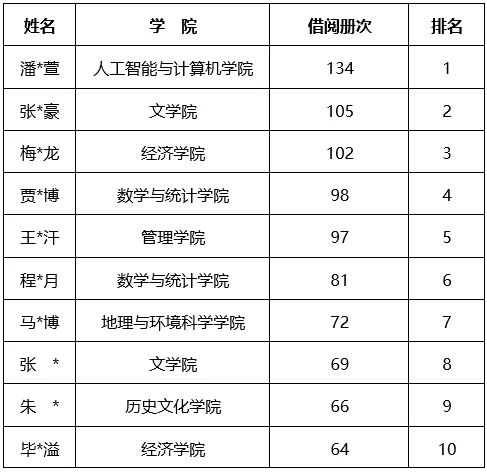 | 姓名 | 学 院 | 借阅册次 | 排名 |
|---|---|---|---|
| 潘*萱 | 人工智能与计算机学院 | 134 | 1 |
| 张*豪 | 文学院 | 105 | 2 |
| 梅*龙 | 经济学院 | 102 | 3 |
| 贾*博 | 数学与统计学院 | 98 | 4 |
| 王*汗 | 管理学院 | 97 | 5 |
| 程*月 | 数学与统计学院 | 81 | 6 |
| 马*博 | 地理与环境科学学院 | 72 | 7 |
| 张 * | 文学院 | 69 | 8 |
| 朱 * | 历史文化学院 | 66 | 9 |
| 毕*溢 | 经济学院 | 64 | 10 |